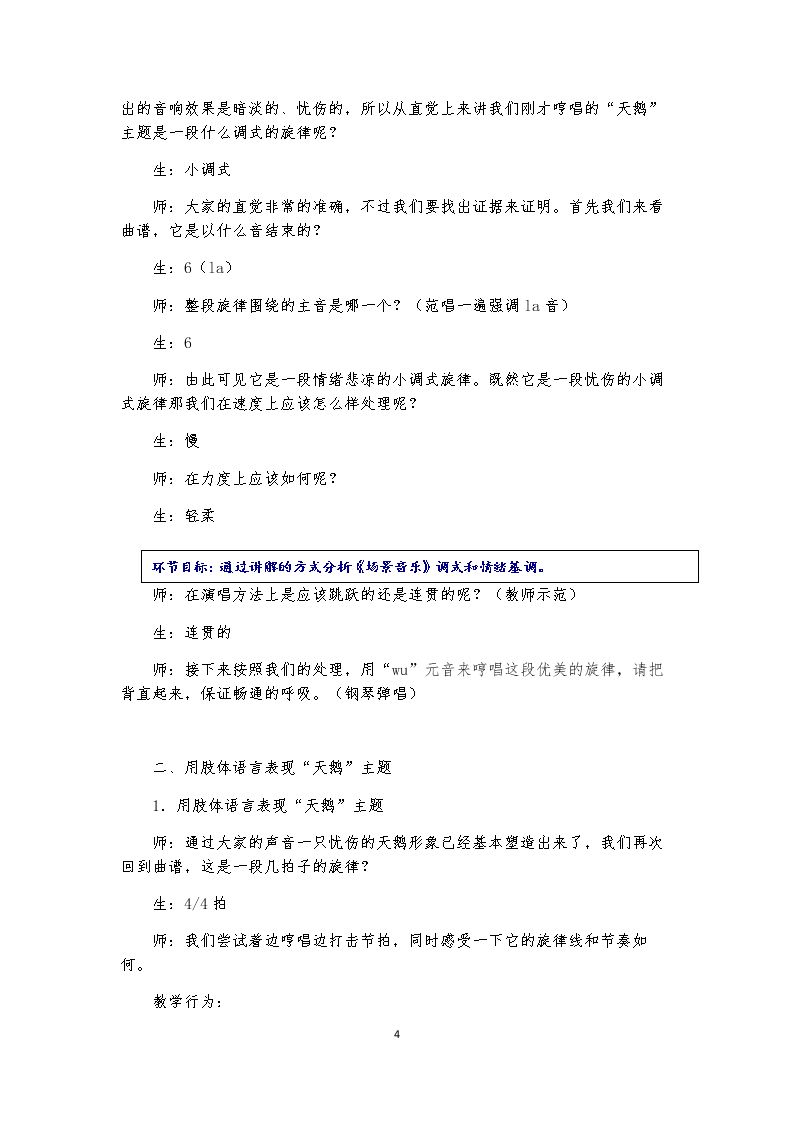 出的音响效果是暗淡的、忧伤的，所以从直觉上来讲我们刚才哼唱的“天鹅”主题是一段什么调式的旋律呢？

生：小调式

师：大家的直觉非常的准确，不过我们要找出证据来证明。首先我们来看曲谱，它是以什么音结束的？

生：6（la）

师：整段旋律围绕的主音是哪一个？（范唱一遍强调la音）

生：6

师：由此可见它是一段情绪悲凉的小调式旋律。既然它是一段忧伤的小调式旋律那我们在速度上应该怎么样处理呢？

生：慢

师：在力度上应该如何呢？

生：轻柔

环节目标：通过讲解的方式分析《场景音乐》调式和情绪基调。

师：在演唱方法上是应该跳跃的还是连贯的呢？（教师示范）

生：连贯的

师：接下来按照我们的处理，用“wu”元音来哼唱这段优美的旋律，请把背直起来，保证畅通的呼吸。（钢琴弹唱）

二、用肢体语言表现“天鹅”主题

1.用肢体语言表现“天鹅”主题

师：通过大家的声音一只忧伤的天鹅形象已经基本塑造出来了，我们再次回到曲谱，这是一段几拍子的旋律？

生：4/4拍

师：我们尝试着边哼唱边打击节拍，同时感受一下它的旋律线和节奏如何。

教学行为：

4